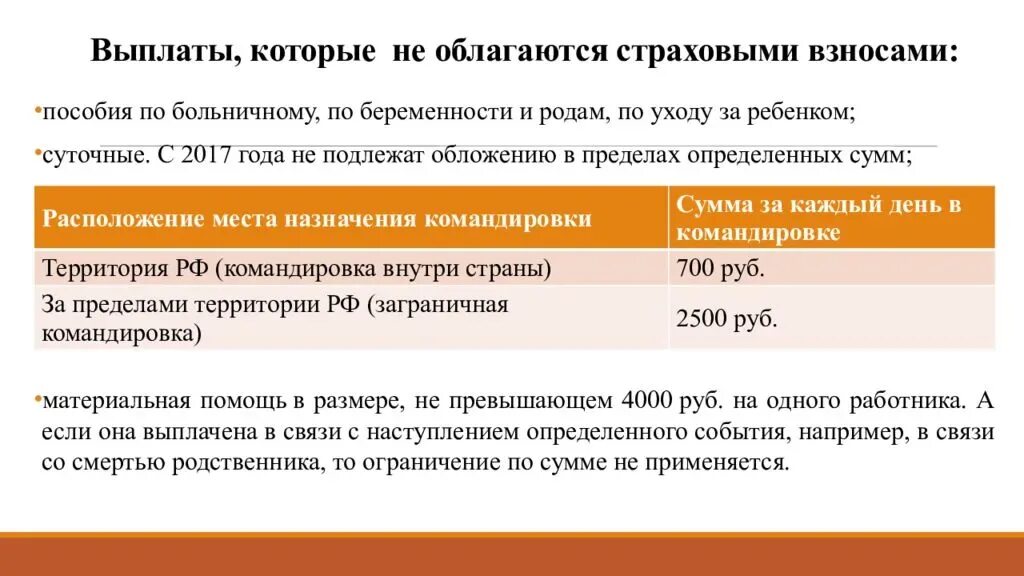 Выплаты, которые не облагаются страховыми взносами:

•пособия по больничному, по беременности и родам, по уходу за ребенком;

•суточные. С 2017 года не подлежат обложению в пределах определенных сумм;

| Расположение места назначения командировки | Сумма за каждый день в командировке |
|---|---|
| Территория РФ (командировка внутри страны) | 700 руб. |
| За пределами территории РФ (заграничная командировка) | 2500 руб. |

•материальная помощь в размере, не превышающем 4000 руб. на одного работника. А если она выплачена в связи с наступлением определенного события, например, в связи со смертью родственника, то ограничение по сумме не применяется.